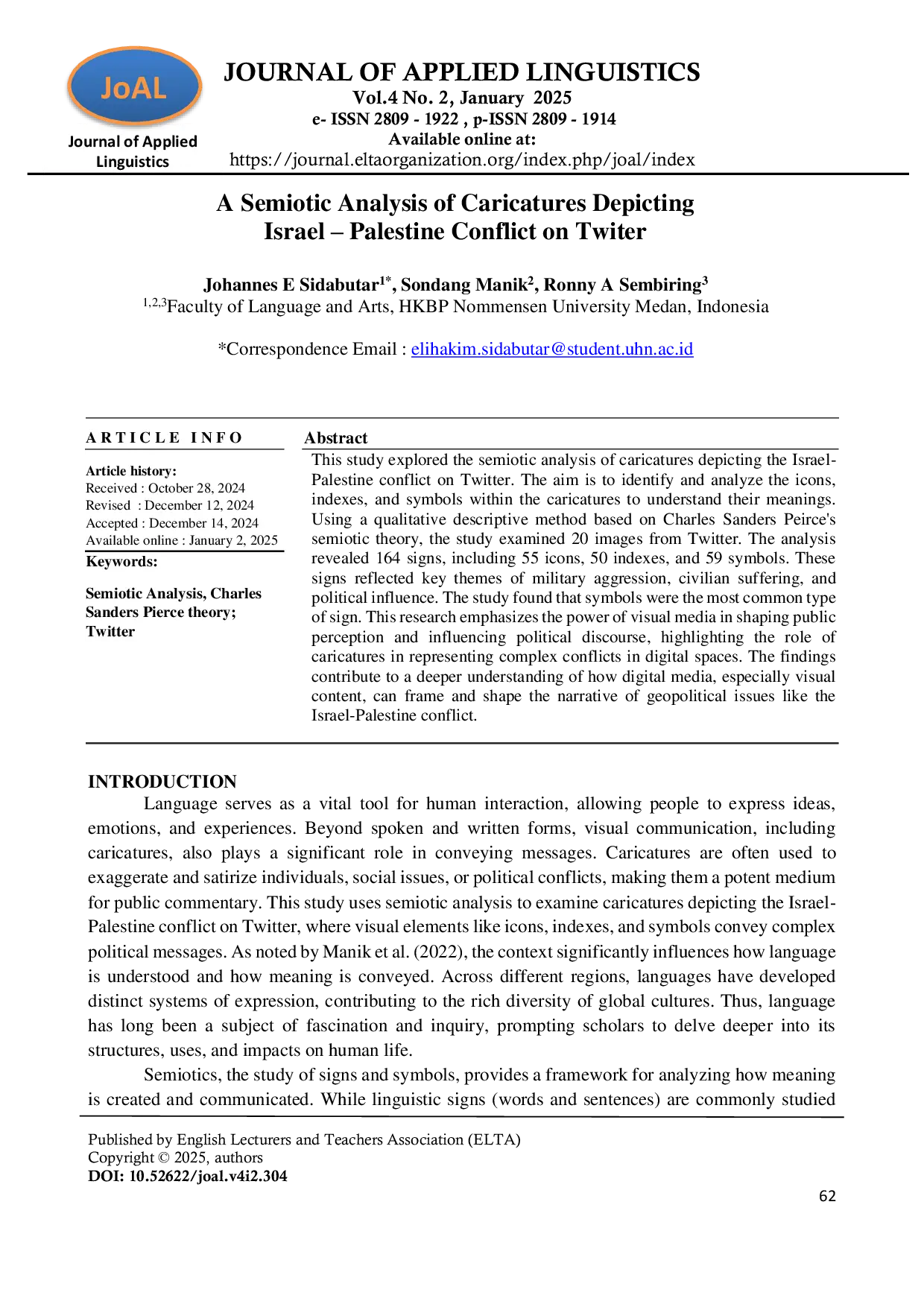 JoAL
Journal of Applied Linguistics

JOURNAL OF APPLIED LINGUISTICS
Vol.4 No. 2, January 2025
e- ISSN 2809 - 1922 , p-ISSN 2809 - 1914
Available online at:
https://journal.eltaorganization.org/index.php/joal/index

A Semiotic Analysis of Caricatures Depicting Israel – Palestine Conflict on Twiter

Johannes E Sidabutar$^{1*}$, Sondang Manik$^{2}$, Ronny A Sembiring$^{3}$
$^{1,2,3}$Faculty of Language and Arts, HKBP Nommensen University Medan, Indonesia

*Correspondence Email : elihakim.sidabutar@student.uhn.ac.id

ARTICLE INFO

Article history:
Received : October 28, 2024
Revised : December 12, 2024
Accepted : December 14, 2024
Available online : January 2, 2025

Keywords:

Semiotic Analysis, Charles Sanders Pierce theory; Twitter

Abstract

This study explored the semiotic analysis of caricatures depicting the Israel-Palestine conflict on Twitter. The aim is to identify and analyze the icons, indexes, and symbols within the caricatures to understand their meanings. Using a qualitative descriptive method based on Charles Sanders Peirce's semiotic theory, the study examined 20 images from Twitter. The analysis revealed 164 signs, including 55 icons, 50 indexes, and 59 symbols. These signs reflected key themes of military aggression, civilian suffering, and political influence. The study found that symbols were the most common type of sign. This research emphasizes the power of visual media in shaping public perception and influencing political discourse, highlighting the role of caricatures in representing complex conflicts in digital spaces. The findings contribute to a deeper understanding of how digital media, especially visual content, can frame and shape the narrative of geopolitical issues like the Israel-Palestine conflict.

INTRODUCTION

Language serves as a vital tool for human interaction, allowing people to express ideas, emotions, and experiences. Beyond spoken and written forms, visual communication, including caricatures, also plays a significant role in conveying messages. Caricatures are often used to exaggerate and satirize individuals, social issues, or political conflicts, making them a potent medium for public commentary. This study uses semiotic analysis to examine caricatures depicting the Israel-Palestine conflict on Twitter, where visual elements like icons, indexes, and symbols convey complex political messages. As noted by Manik et al. (2022), the context significantly influences how language is understood and how meaning is conveyed. Across different regions, languages have developed distinct systems of expression, contributing to the rich diversity of global cultures. Thus, language has long been a subject of fascination and inquiry, prompting scholars to delve deeper into its structures, uses, and impacts on human life.

Semiotics, the study of signs and symbols, provides a framework for analyzing how meaning is created and communicated. While linguistic signs (words and sentences) are commonly studied

Published by English Lecturers and Teachers Association (ELTA)
Copyright © 2025, authors
DOI: 10.52622/joal.v4i2.304

62